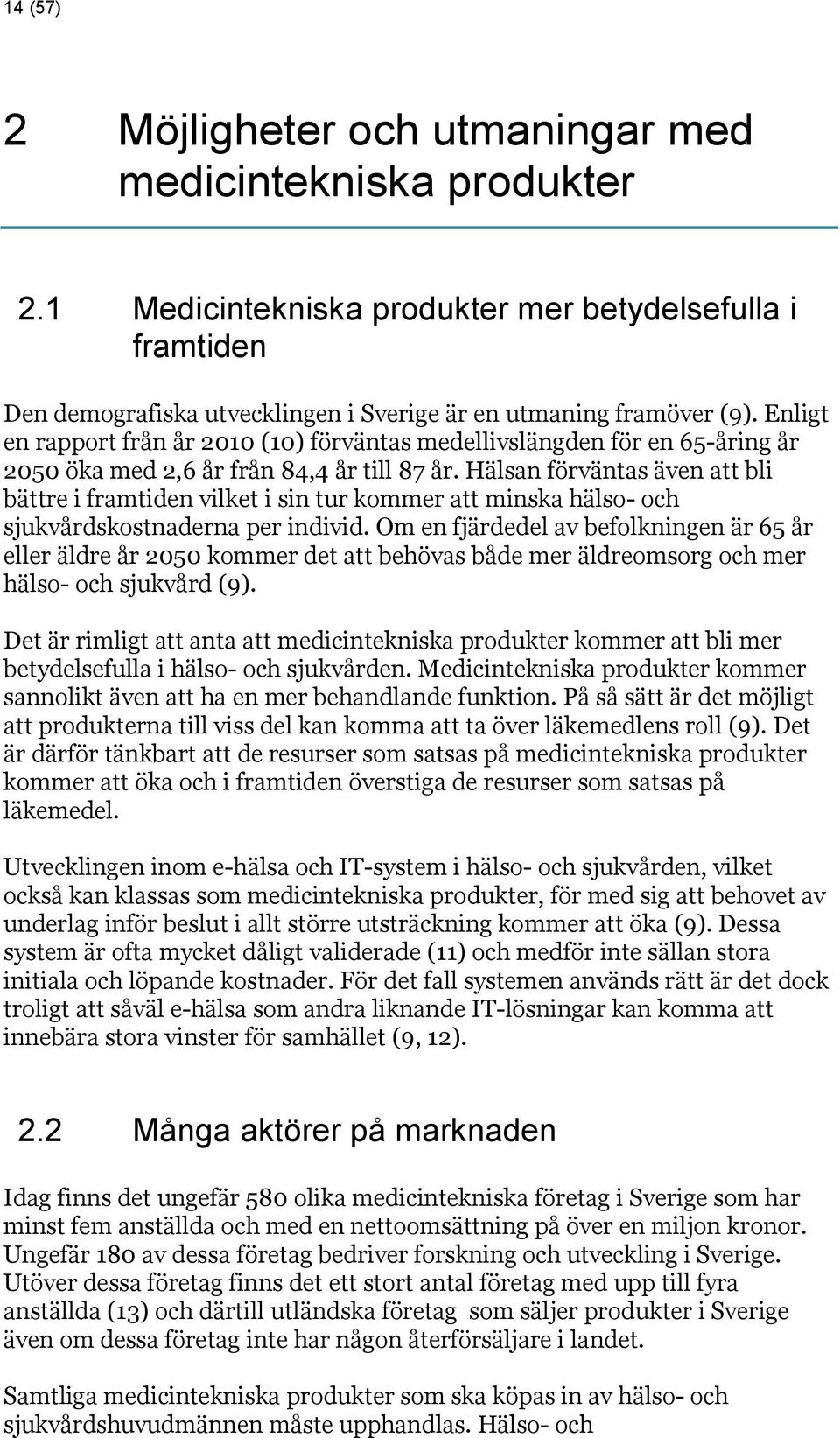 14 (57)

2 Möjligheter och utmaningar med medicintekniska produkter

2.1 Medicintekniska produkter mer betydelsefulla i framtiden

Den demografiska utvecklingen i Sverige är en utmaning framöver (9). Enligt en rapport från år 2010 (10) förväntas medellivslängden för en 65-åring år 2050 öka med 2,6 år från 84,4 år till 87 år. Hälsan förväntas även att bli bättre i framtiden vilket i sin tur kommer att minska hälso- och sjukvårdskostnaderna per individ. Om en fjärdedel av befolkningen är 65 år eller äldre år 2050 kommer det att behövas både mer äldreomsorg och mer hälso- och sjukvård (9).

Det är rimligt att anta att medicintekniska produkter kommer att bli mer betydelsefulla i hälso- och sjukvården. Medicintekniska produkter kommer sannolikt även att ha en mer behandlande funktion. På så sätt är det möjligt att produkterna till viss del kan komma att ta över läkemedlens roll (9). Det är därför tänkbart att de resurser som satsas på medicintekniska produkter kommer att öka och i framtiden överstiga de resurser som satsas på läkemedel.

Utvecklingen inom e-hälsa och IT-system i hälso- och sjukvården, vilket också kan klassas som medicintekniska produkter, för med sig att behovet av underlag inför beslut i allt större utsträckning kommer att öka (9). Dessa system är ofta mycket dåligt validerade (11) och medför inte sällan stora initiala och löpande kostnader. För det fall systemen används rätt är det dock troligt att såväl e-hälsa som andra liknande IT-lösningar kan komma att innebära stora vinster för samhället (9, 12).

2.2 Många aktörer på marknaden

Idag finns det ungefär 580 olika medicintekniska företag i Sverige som har minst fem anställda och med en nettoomsättning på över en miljon kronor. Ungefär 180 av dessa företag bedriver forskning och utveckling i Sverige. Utöver dessa företag finns det ett stort antal företag med upp till fyra anställda (13) och därtill utländska företag som säljer produkter i Sverige även om dessa företag inte har någon återförsäljare i landet.

Samtliga medicintekniska produkter som ska köpas in av hälso- och sjukvårdshuvudmännen måste upphandlas. Hälso- och